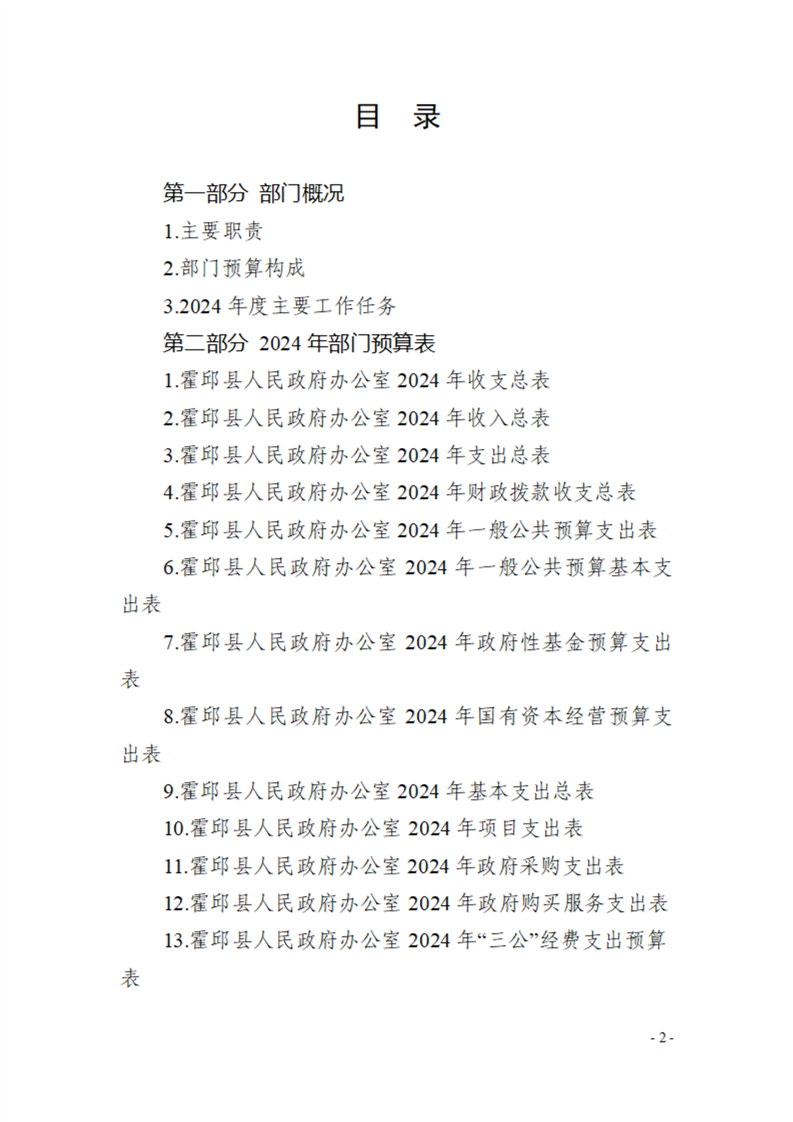 目 录

第一部分 部门概况

1.主要职责

2.部门预算构成

3.2024 年度主要工作任务

第二部分 2024 年部门预算表

1.霍邱县人民政府办公室 2024 年收支总表

2.霍邱县人民政府办公室 2024 年收入总表

3.霍邱县人民政府办公室 2024 年支出总表

4.霍邱县人民政府办公室 2024 年财政拨款收支总表

5.霍邱县人民政府办公室 2024 年一般公共预算支出表

6.霍邱县人民政府办公室 2024 年一般公共预算基本支出表

7.霍邱县人民政府办公室 2024 年政府性基金预算支出表

8.霍邱县人民政府办公室 2024 年国有资本经营预算支出表

9.霍邱县人民政府办公室 2024 年基本支出总表

10.霍邱县人民政府办公室 2024 年项目支出表

11.霍邱县人民政府办公室 2024 年政府采购支出表

12.霍邱县人民政府办公室 2024 年政府购买服务支出表

13.霍邱县人民政府办公室 2024 年“三公”经费支出预算表

- 2 -